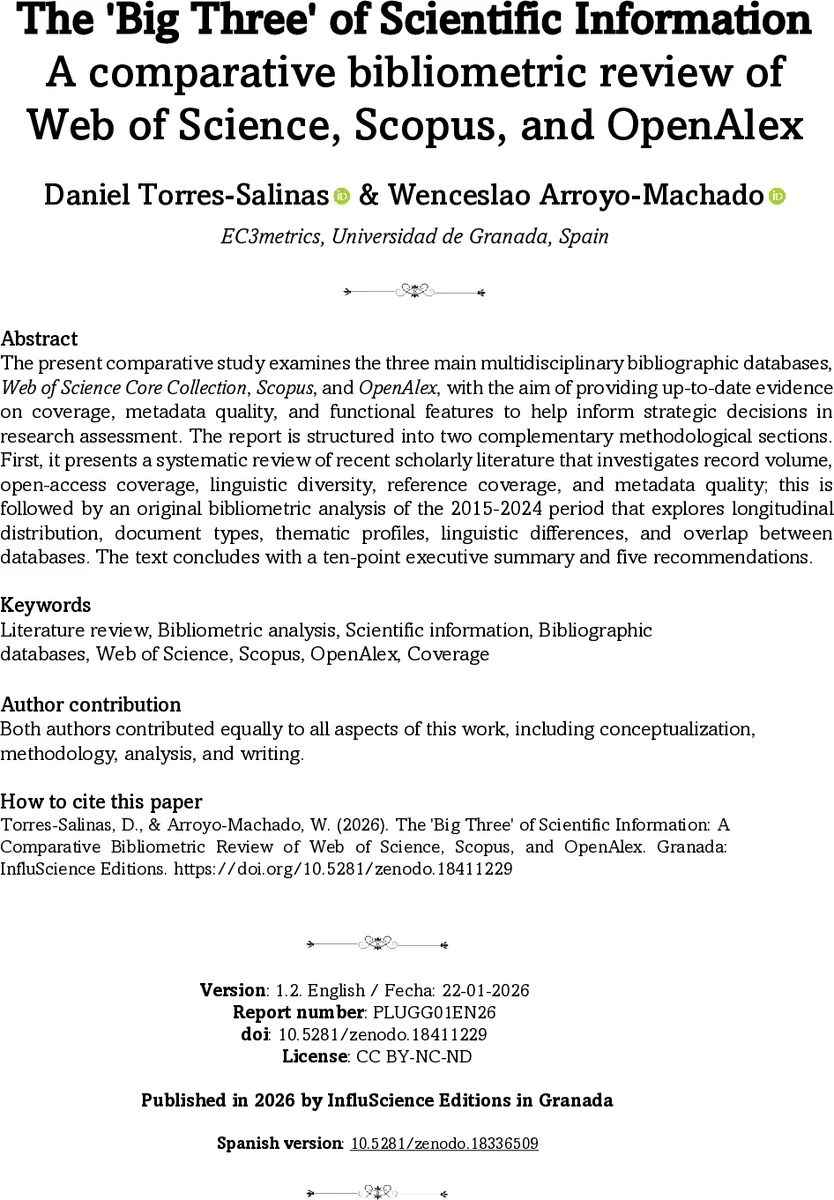 The 'Big Three' of Scientific Information
A comparative bibliometric review of Web of Science, Scopus, and OpenAlex

Daniel Torres-Salinas & Wenceslao Arroyo-Machado

EC3metrics, Universidad de Granada, Spain

Abstract
The present comparative study examines the three main multidisciplinary bibliographic databases, Web of Science Core Collection, Scopus, and OpenAlex, with the aim of providing up-to-date evidence on coverage, metadata quality, and functional features to help inform strategic decisions in research assessment. The report is structured into two complementary methodological sections. First, it presents a systematic review of recent scholarly literature that investigates record volume, open-access coverage, linguistic diversity, reference coverage, and metadata quality; this is followed by an original bibliometric analysis of the 2015-2024 period that explores longitudinal distribution, document types, thematic profiles, linguistic differences, and overlap between databases. The text concludes with a ten-point executive summary and five recommendations.

Keywords
Literature review, Bibliometric analysis, Scientific information, Bibliographic databases, Web of Science, Scopus, OpenAlex, Coverage

Author contribution
Both authors contributed equally to all aspects of this work, including conceptualization, methodology, analysis, and writing.

How to cite this paper
Torres-Salinas, D., & Arroyo-Machado, W. (2026). The 'Big Three' of Scientific Information: A Comparative Bibliometric Review of Web of Science, Scopus, and OpenAlex. Granada: InfluScience Editions. https://doi.org/10.5281/zenodo.18411229

Version: 1.2. English / Fecha: 22-01-2026
Report number: PLUGG01EN26
doi: 10.5281/zenodo.18411229
License: CC BY-NC-ND

Published in 2026 by InfluScience Editions in Granada

Spanish version: 10.5281/zenodo.18336509